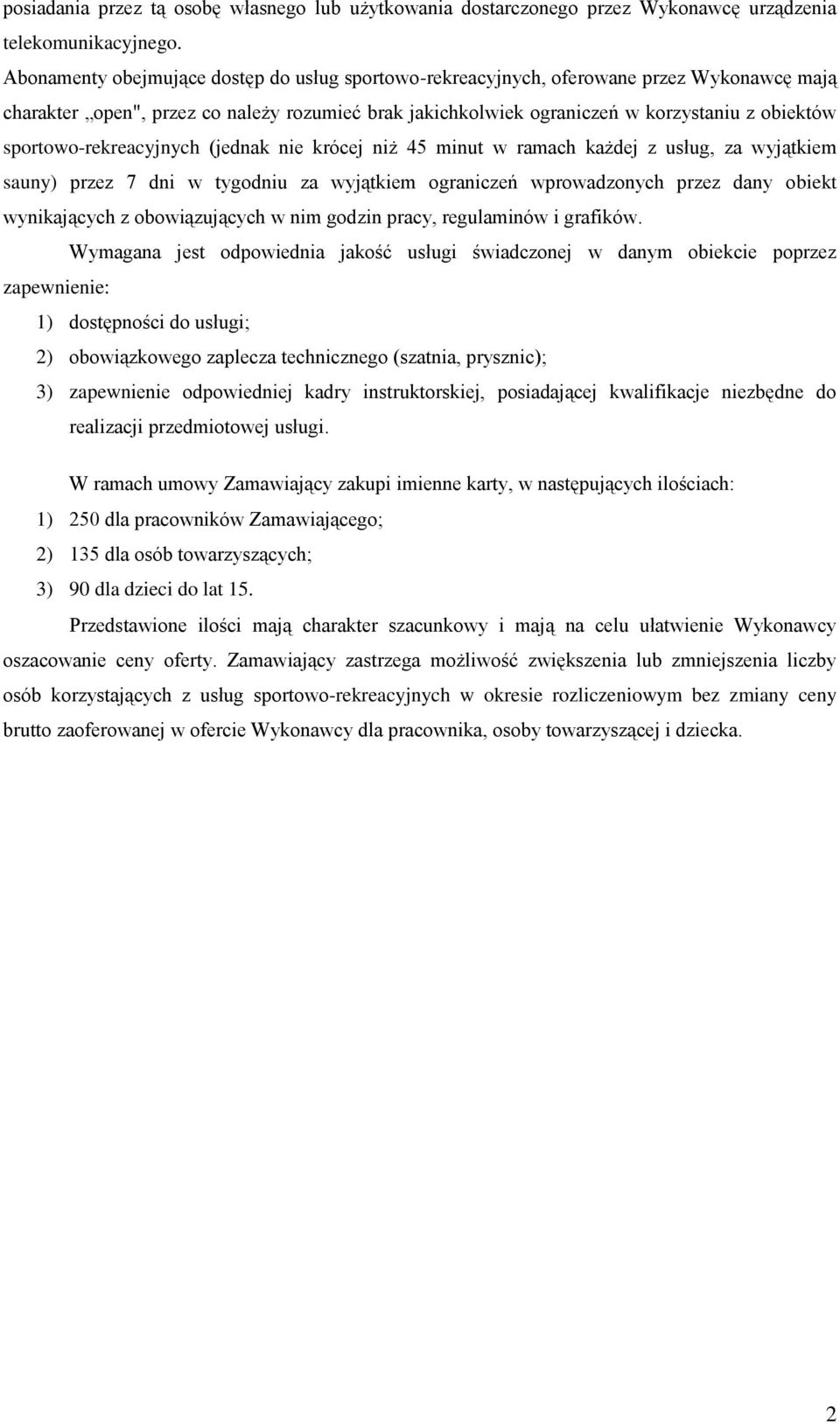 posiadania przez tą osobę własnego lub użytkowania dostarczonego przez Wykonawcę urządzenia telekomunikacyjnego.

Abonamenty obejmujące dostęp do usług sportowo-rekreacyjnych, oferowane przez Wykonawcę mają charakter „open", przez co należy rozumieć brak jakichkolwiek ograniczeń w korzystaniu z obiektów sportowo-rekreacyjnych (jednak nie krócej niż 45 minut w ramach każdej z usług, za wyjątkiem sauny) przez 7 dni w tygodniu za wyjątkiem ograniczeń wprowadzonych przez dany obiekt wynikających z obowiązujących w nim godzin pracy, regulaminów i grafików.

Wymagana jest odpowiednia jakość usługi świadczonej w danym obiekcie poprzez zapewnienie:

1) dostępności do usługi;

2) obowiązkowego zaplecza technicznego (szatnia, prysznic);

3) zapewnienie odpowiedniej kadry instruktorskiej, posiadającej kwalifikacje niezbędne do realizacji przedmiotowej usługi.

W ramach umowy Zamawiający zakupi imienne karty, w następujących ilościach:

1) 250 dla pracowników Zamawiającego;

2) 135 dla osób towarzyszących;

3) 90 dla dzieci do lat 15.

Przedstawione ilości mają charakter szacunkowy i mają na celu ułatwienie Wykonawcy oszacowanie ceny oferty. Zamawiający zastrzega możliwość zwiększenia lub zmniejszenia liczby osób korzystających z usług sportowo-rekreacyjnych w okresie rozliczeniowym bez zmiany ceny brutto zaoferowanej w ofercie Wykonawcy dla pracownika, osoby towarzyszącej i dziecka.

2